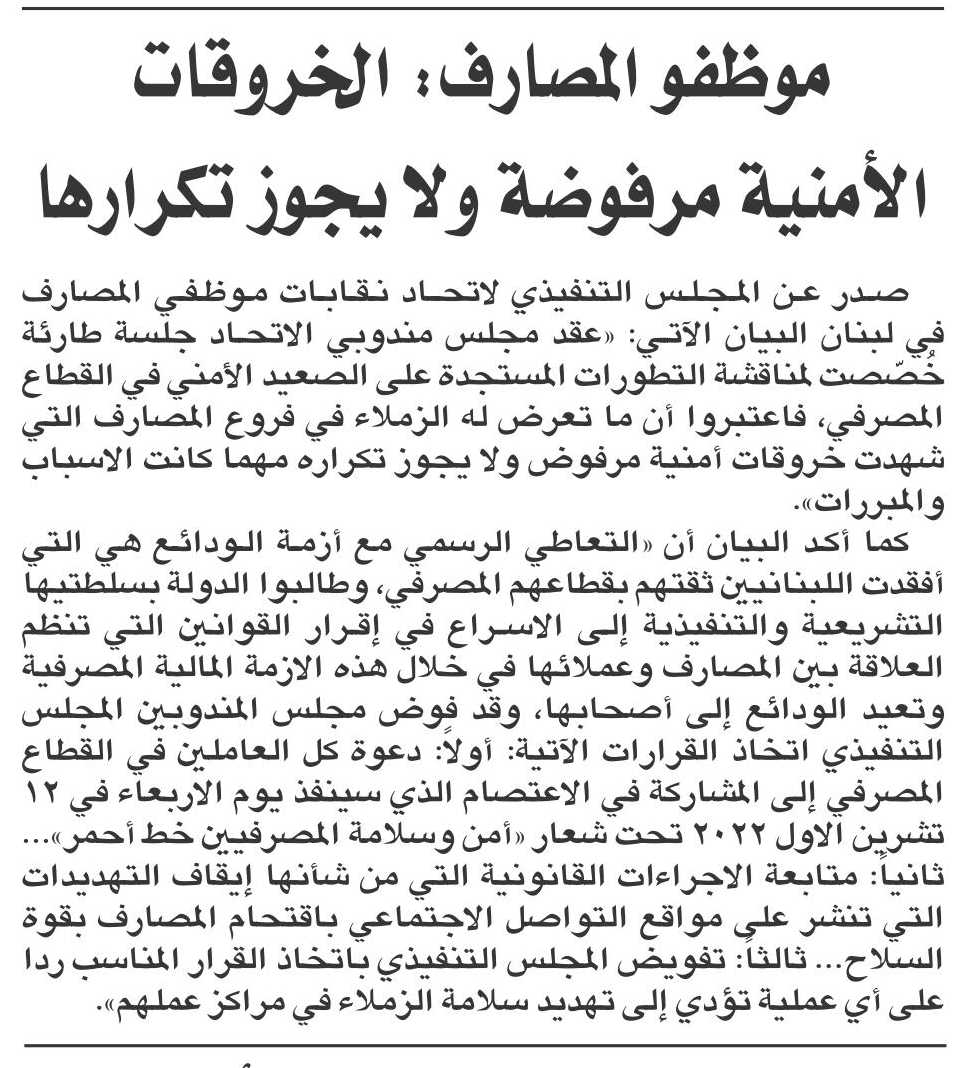 موظفو المصارف: الخروقات الأمنية مرفوضة ولا يجوز تكرارها

صدر عن المجلس التنفيذي لاتحاد نقابات موظفي المصارف في لبنان البيان الآتي: «عقد مجلس مندوبي الاتحاد جلسة طارئة خُصّصت لمناقشة التطورات المستجدة على الصعيد الأمني في القطاع المصرفي، فاعتبروا أن ما تعرض له الزملاء في فروع المصارف التي شهدت خروقات أمنية مرفوض ولا يجوز تكراره مهما كانت الاسباب والمبررات».

كما أكد البيان أن «التعاطي الرسمي مع أزمة الودائع هي التي أفقدت اللبنانيين ثقتهم بقطاعهم المصرفي، وطالبوا الدولة بسلطتيها التشريعية والتنفيذية إلى الاسراع في إقرار القوانين التي تنظم العلاقة بين المصارف وعملائها في خلال هذه الازمة المالية المصرفية وتعيد الودائع إلى أصحابها، وقد فوض مجلس المندوبين المجلس التنفيذي اتخاذ القرارات الآتية: أولاً: دعوة كل العاملين في القطاع المصرفي إلى المشاركة في الاعتصام الذي سينفذ يوم الاربعاء في ١٢ تشرين الاول ٢٠٢٢ تحت شعار «أمن وسلامة المصرفيين خط أحمر»... ثانياً: متابعة الاجراءات القانونية التي من شأنها إيقاف التهديدات التي تنشر على مواقع التواصل الاجتماعي باقتحام المصارف بقوة السلاح... ثالثاً: تفويض المجلس التنفيذي باتخاذ القرار المناسب ردا على أي عملية تؤدي إلى تهديد سلامة الزملاء في مراكز عملهم».